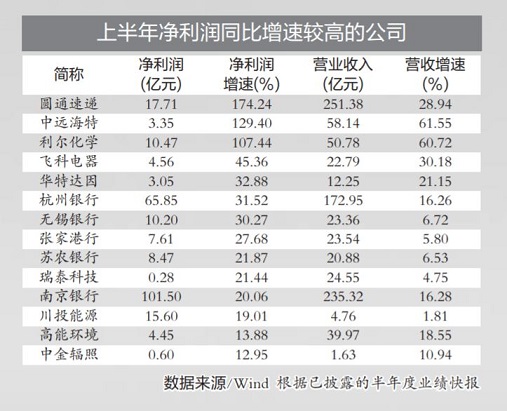 上半年净利润同比增速较高的公司

| 简称 | 净利润(亿元) | 净利润增速(%) | 营业收入(亿元) | 营收增速(%) |
|---|---|---|---|---|
| 圆通速递 | 17.71 | 174.24 | 251.38 | 28.94 |
| 中远海特 | 3.35 | 129.40 | 58.14 | 61.55 |
| 利尔化学 | 10.47 | 107.44 | 50.78 | 60.72 |
| 飞科电器 | 4.56 | 45.36 | 22.79 | 30.18 |
| 华特达因 | 3.05 | 32.88 | 12.25 | 21.15 |
| 杭州银行 | 65.85 | 31.52 | 172.95 | 16.26 |
| 无锡银行 | 10.20 | 30.27 | 23.36 | 6.72 |
| 张家港行 | 7.61 | 27.68 | 23.54 | 5.80 |
| 苏农银行 | 8.47 | 21.87 | 20.88 | 6.53 |
| 瑞泰科技 | 0.28 | 21.44 | 24.55 | 4.75 |
| 南京银行 | 101.50 | 20.06 | 235.32 | 16.28 |
| 川投能源 | 15.60 | 19.01 | 4.76 | 1.81 |
| 高能环境 | 4.45 | 13.88 | 39.97 | 18.55 |
| 中金辐照 | 0.60 | 12.95 | 1.63 | 10.94 |

数据来源/Wind 根据已披露的半年度业绩快报